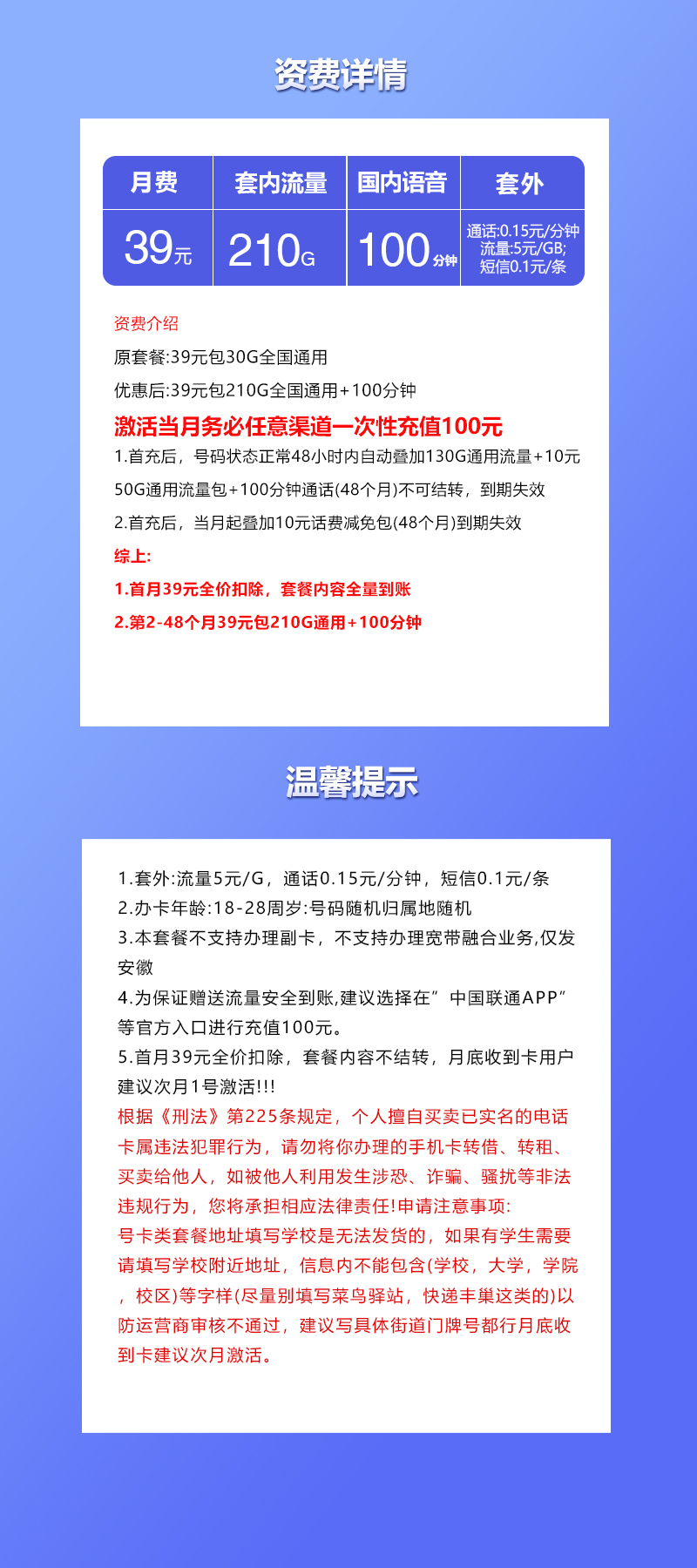 资费详情

| 月费 | 套内流量 | 国内语音 | 套外 |
|---|---|---|---|
| 39元 | 210G | 100分钟 | 通话:0.15元/分钟 流量:5元/GB; 短信0.1元/条 |

资费介绍

原套餐:39元包30G全国通用

优惠后:39元包210G全国通用+100分钟

激活当月务必任意渠道一次性充值100元

1.首充后，号码状态正常48小时内自动叠加130G通用流量+10元50G通用流量包+100分钟通话(48个月)不可结转，到期失效

2.首充后，当月起叠加10元话费减免包(48个月)到期失效

综上:

1.首月39元全价扣除，套餐内容全量到账

2.第2-48个月39元包210G通用+100分钟

温馨提示

1.套外:流量5元/G，通话0.15元/分钟，短信0.1元/条
2.办卡年龄:18-28周岁:号码随机归属地随机
3.本套餐不支持办理副卡，不支持办理宽带融合业务,仅发安徽
4.为保证赠送流量安全到账,建议选择在”中国联通APP”等官方入口进行充值100元。
5.首月39元全价扣除，套餐内容不结转，月底收到卡用户建议次月1号激活!!!
根据《刑法》第225条规定，个人擅自买卖已实名的电话卡属违法犯罪行为，请勿将你办理的手机卡转借、转租、买卖给他人，如被他人利用发生涉恐、诈骗、骚扰等非法违规行为，您将承担相应法律责任!申请注意事项:
号卡类套餐地址填写学校是无法发货的，如果有学生需要请填写学校附近地址，信息内不能包含(学校，大学，学院，校区)等字样(尽量别填写菜鸟驿站，快递丰巢这类的)以防运营商审核不通过，建议写具体街道门牌号都行月底收到卡建议次月激活。